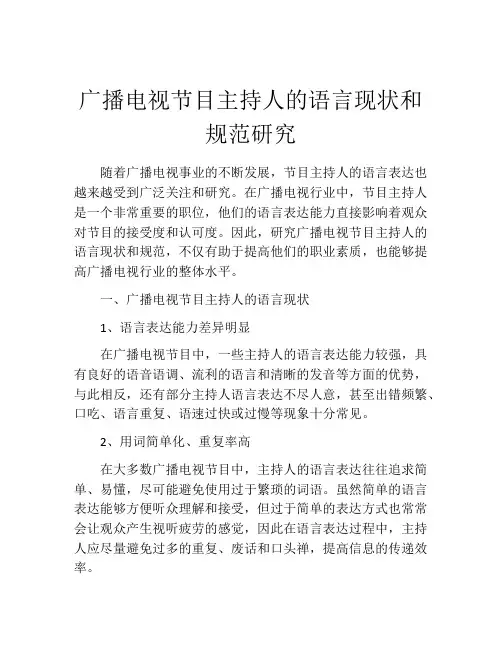 广播电视节目主持人的语言现状和规范研究

随着广播电视事业的不断发展，节目主持人的语言表达也越来越受到广泛关注和研究。在广播电视行业中，节目主持人是一个非常重要的职位，他们的语言表达能力直接影响着观众对节目的接受度和认可度。因此，研究广播电视节目主持人的语言现状和规范，不仅有助于提高他们的职业素质，也能够提高广播电视行业的整体水平。

一、广播电视节目主持人的语言现状

1、语言表达能力差异明显

在广播电视节目中，一些主持人的语言表达能力较强，具有良好的语音语调、流利的语言和清晰的发音等方面的优势，与此相反，还有部分主持人语言表达不尽人意，甚至出错频繁、口吃、语言重复、语速过快或过慢等现象十分常见。

2、用词简单化、重复率高

在大多数广播电视节目中，主持人的语言表达往往追求简单、易懂，尽可能避免使用过于繁琐的词语。虽然简单的语言表达能够方便听众理解和接受，但过于简单的表达方式也常常会让观众产生视听疲劳的感觉，因此在语言表达过程中，主持人应尽量避免过多的重复、废话和口头禅，提高信息的传递效率。